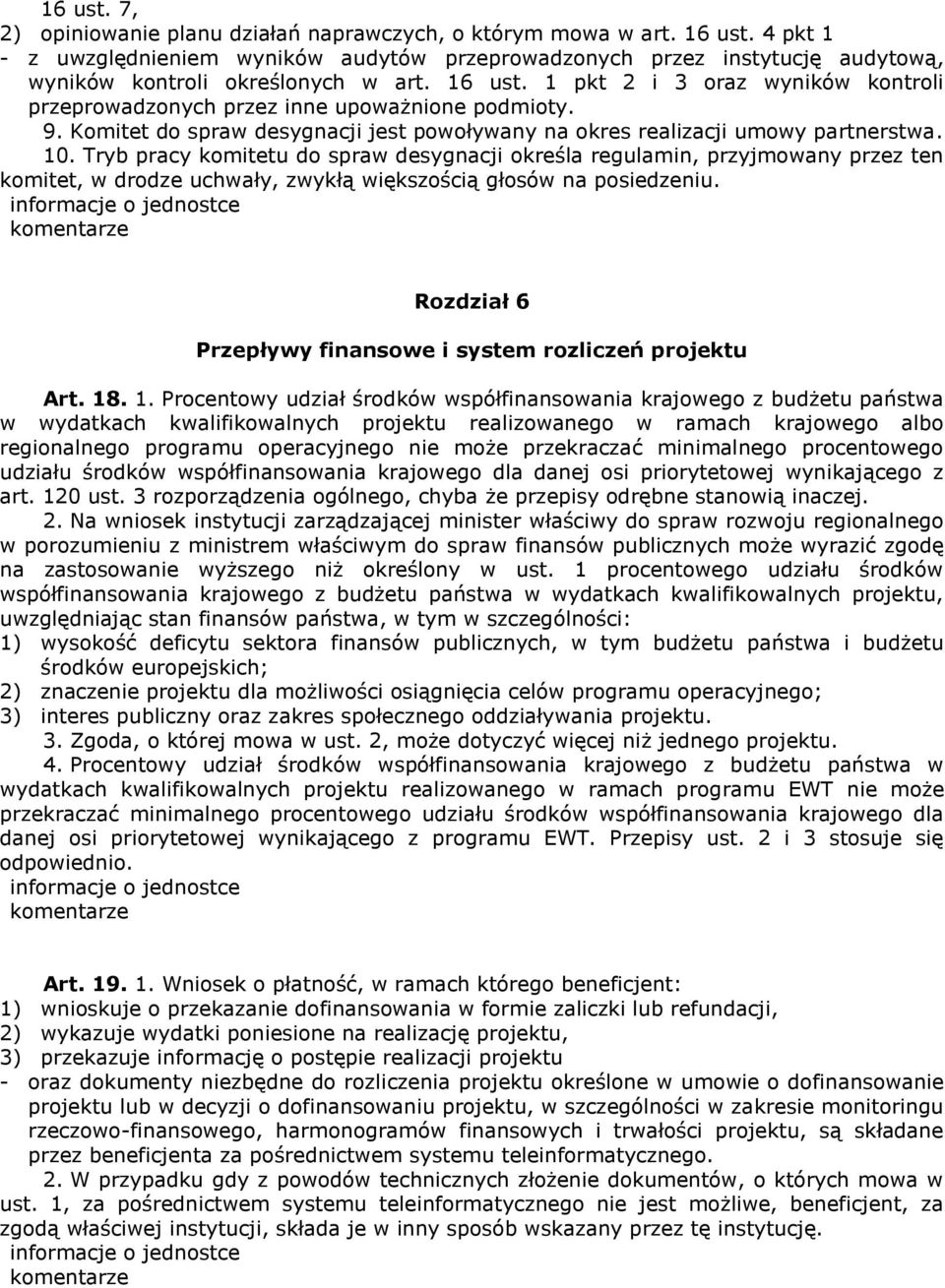 16 ust. 7,
2) opiniowanie planu działań naprawczych, o którym mowa w art. 16 ust. 4 pkt 1 - z uwzględnieniem wyników audytów przeprowadzonych przez instytucję audytową, wyników kontroli określonych w art. 16 ust. 1 pkt 2 i 3 oraz wyników kontroli przeprowadzonych przez inne upoważnione podmioty.
9. Komitet do spraw desygnacji jest powoływany na okres realizacji umowy partnerstwa.
10. Tryb pracy komitetu do spraw desygnacji określa regulamin, przyjmowany przez ten komitet, w drodze uchwały, zwykłą większością głosów na posiedzeniu.
informacje o jednostce
komentarze

Rozdział 6

Przepływy finansowe i system rozliczeń projektu

Art. 18. 1. Procentowy udział środków współfinansowania krajowego z budżetu państwa w wydatkach kwalifikowalnych projektu realizowanego w ramach krajowego albo regionalnego programu operacyjnego nie może przekraczać minimalnego procentowego udziału środków współfinansowania krajowego dla danej osi priorytetowej wynikającego z art. 120 ust. 3 rozporządzenia ogólnego, chyba że przepisy odrębne stanowią inaczej.
2. Na wniosek instytucji zarządzającej minister właściwy do spraw rozwoju regionalnego w porozumieniu z ministrem właściwym do spraw finansów publicznych może wyrazić zgodę na zastosowanie wyższego niż określony w ust. 1 procentowego udziału środków współfinansowania krajowego z budżetu państwa w wydatkach kwalifikowalnych projektu, uwzględniając stan finansów państwa, w tym w szczególności:
1) wysokość deficytu sektora finansów publicznych, w tym budżetu państwa i budżetu środków europejskich;
2) znaczenie projektu dla możliwości osiągnięcia celów programu operacyjnego;
3) interes publiczny oraz zakres społecznego oddziaływania projektu.
3. Zgoda, o której mowa w ust. 2, może dotyczyć więcej niż jednego projektu.
4. Procentowy udział środków współfinansowania krajowego z budżetu państwa w wydatkach kwalifikowalnych projektu realizowanego w ramach programu EWT nie może przekraczać minimalnego procentowego udziału środków współfinansowania krajowego dla danej osi priorytetowej wynikającego z programu EWT. Przepisy ust. 2 i 3 stosuje się odpowiednio.
informacje o jednostce
komentarze

Art. 19. 1. Wniosek o płatność, w ramach którego beneficjent:
1) wnioskuje o przekazanie dofinansowania w formie zaliczki lub refundacji,
2) wykazuje wydatki poniesione na realizację projektu,
3) przekazuje informację o postępie realizacji projektu
- oraz dokumenty niezbędne do rozliczenia projektu określone w umowie o dofinansowanie projektu lub w decyzji o dofinansowaniu projektu, w szczególności w zakresie monitoringu rzeczowo-finansowego, harmonogramów finansowych i trwałości projektu, są składane przez beneficjenta za pośrednictwem systemu teleinformatycznego.
2. W przypadku gdy z powodów technicznych złożenie dokumentów, o których mowa w ust. 1, za pośrednictwem systemu teleinformatycznego nie jest możliwe, beneficjent, za zgodą właściwej instytucji, składa je w inny sposób wskazany przez tę instytucję.
informacje o jednostce
komentarze